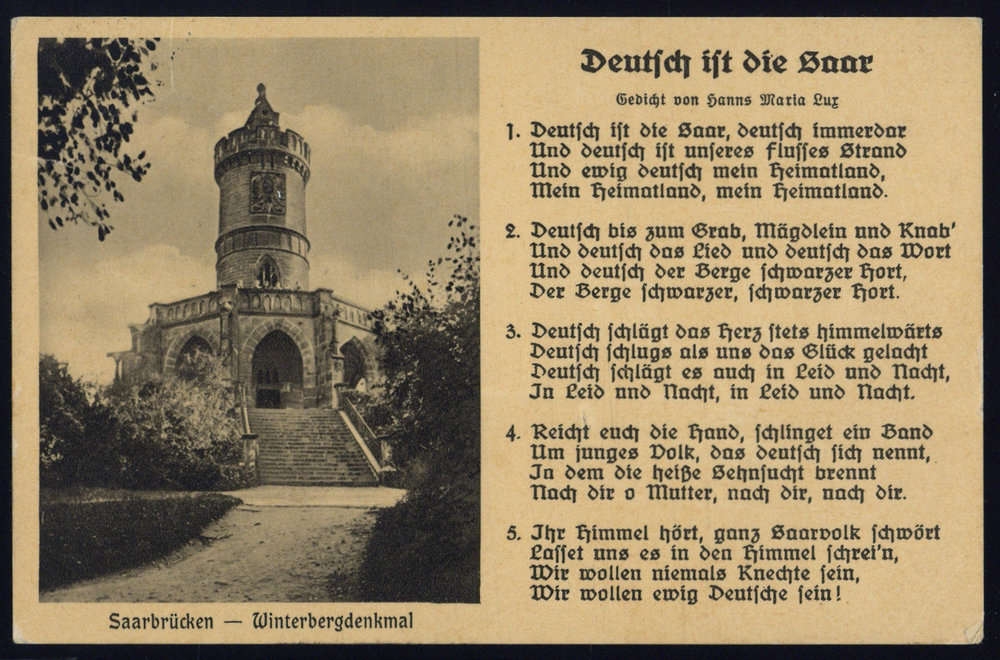 Saarbrücken — Winterbergdenkmal

Deutsch ist die Saar

Gedicht von Hanns Maria Lux

1. Deutsch ist die Saar, deutsch immerdar
Und deutsch ist unseres Flusses Strand
Und ewig deutsch mein Heimatland,
Mein Heimatland, mein Heimatland.

2. Deutsch bis zum Grab, Mägdlein und Knab'
Und deutsch das Lied und deutsch das Wort
Und deutsch der Berge schwarzer Hort,
Der Berge schwarzer, schwarzer Hort.

3. Deutsch schlägt das Herz stets himmelwärts
Deutsch schlugs als uns das Glück gelacht
Deutsch schlägt es auch in Leid und Nacht,
In Leid und Nacht, in Leid und Nacht.

4. Reicht euch die Hand, schlinget ein Band
Um junges Volk, das deutsch sich nennt,
In dem die heiße Sehnsucht brennt
Nach dir o Mutter, nach dir, nach dir.

5. Ihr Himmel hört, ganz Saarvolk schwört
Lasset uns es in den Himmel schrei'n,
Wir wollen niemals Knechte sein,
Wir wollen ewig Deutsche sein!